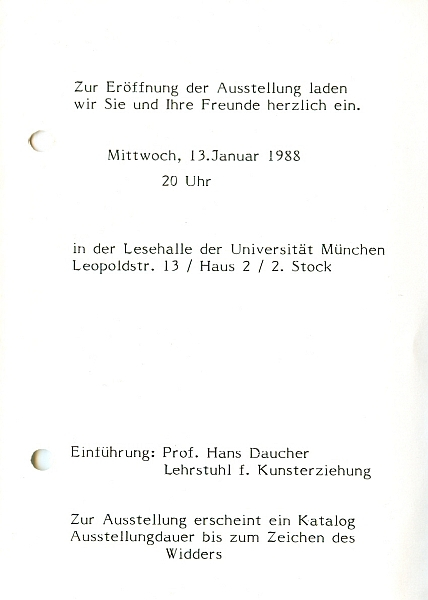 Zur Eröffnung der Ausstellung laden wir Sie und Ihre Freunde herzlich ein.

Mittwoch, 13.Januar 1988

20 Uhr

in der Lesehalle der Universität München
Leopoldstr. 13 / Haus 2 / 2. Stock

Einführung: Prof. Hans Daucher
Lehrstuhl f. Kunsterziehung

Zur Ausstellung erscheint ein Katalog
Ausstellungdauer bis zum Zeichen des Widders